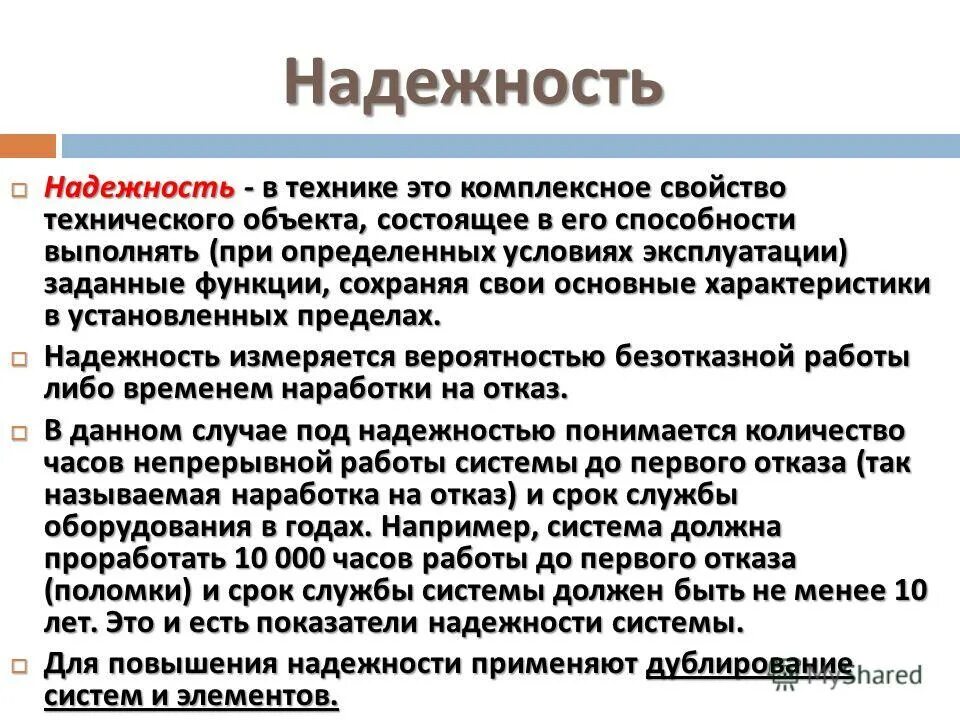 Надежность

Надежность - в технике это комплексное свойство технического объекта, состоящее в его способности выполнять (при определенных условиях эксплуатации) заданные функции, сохраняя свои основные характеристики в установленных пределах.

Надежность измеряется вероятностью безотказной работы либо временем наработки на отказ.

В данном случае под надежностью понимается количество часов непрерывной работы системы до первого отказа (так называемая наработка на отказ) и срок службы оборудования в годах. Например, система должна проработать 10 000 часов работы до первого отказа (поломки) и срок службы системы должен быть не менее 10 лет. Это и есть показатели надежности системы.

Для повышения надежности применяют дублирование систем и элементов.

MyShared